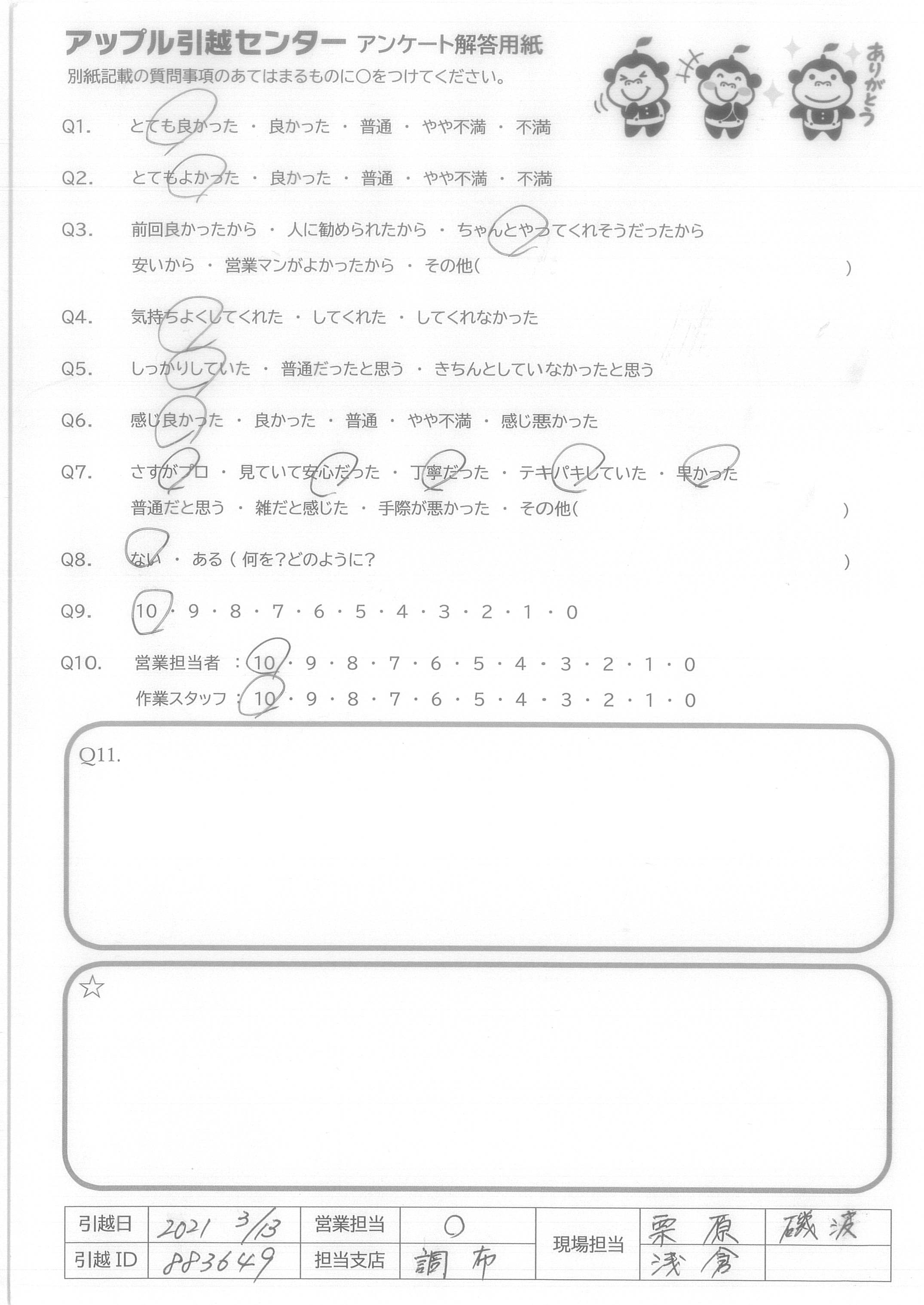 アップル引越センター アンケート解答用紙
別紙記載の質問事項のあてはまるものに○をつけてください。

ありがとう

Q1. とても良かった ・ 良かった ・ 普通 ・ やや不満 ・ 不満

Q2. とてもよかった ・ 良かった ・ 普通 ・ やや不満 ・ 不満

Q3. 前回良かったから ・ 人に勧められたから ・ ちゃんとやってくれそうだったから
安いから ・ 営業マンがよかったから ・ その他( )

Q4. 気持ちよくしてくれた ・ してくれた ・ してくれなかった

Q5. しっかりしていた ・ 普通だったと思う ・ きちんとしていなかったと思う

Q6. 感じ良かった ・ 良かった ・ 普通 ・ やや不満 ・ 感じ悪かった

Q7. さすがプロ ・ 見ていて安心だった ・ 丁寧だった ・ テキパキしていた ・ 早かった
普通だと思う ・ 雑だと感じた ・ 手際が悪かった ・ その他( )

Q8. ない ・ ある ( 何を?どのように? )

Q9. 10 ・ 9 ・ 8 ・ 7 ・ 6 ・ 5 ・ 4 ・ 3 ・ 2 ・ 1 ・ 0

Q10. 営業担当者 : 10 ・ 9 ・ 8 ・ 7 ・ 6 ・ 5 ・ 4 ・ 3 ・ 2 ・ 1 ・ 0
作業スタッフ : 10 ・ 9 ・ 8 ・ 7 ・ 6 ・ 5 ・ 4 ・ 3 ・ 2 ・ 1 ・ 0

Q11.

☆

| 引越日 | 2021 3/13 | 営業担当 | ○ | 現場担当 | 栗原 | 磯波 |
|---|---|---|---|---|---|---|
| 引越 ID | 883649 | 担当支店 | 調布 | | 浅倉 | |